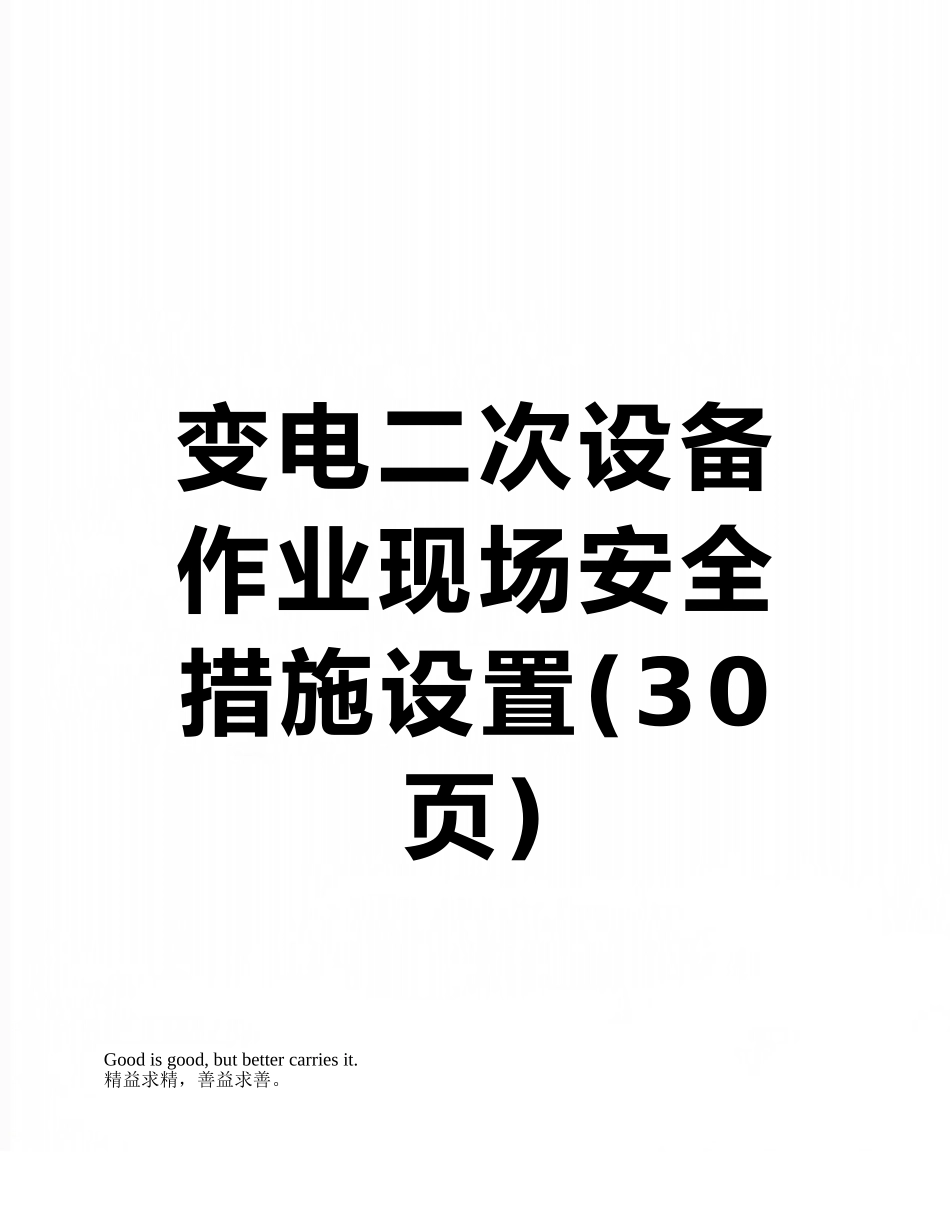 变电二次设备作业现场安全措施设置(30页)

Good is good, but better carries it.
精益求精，善益求善。